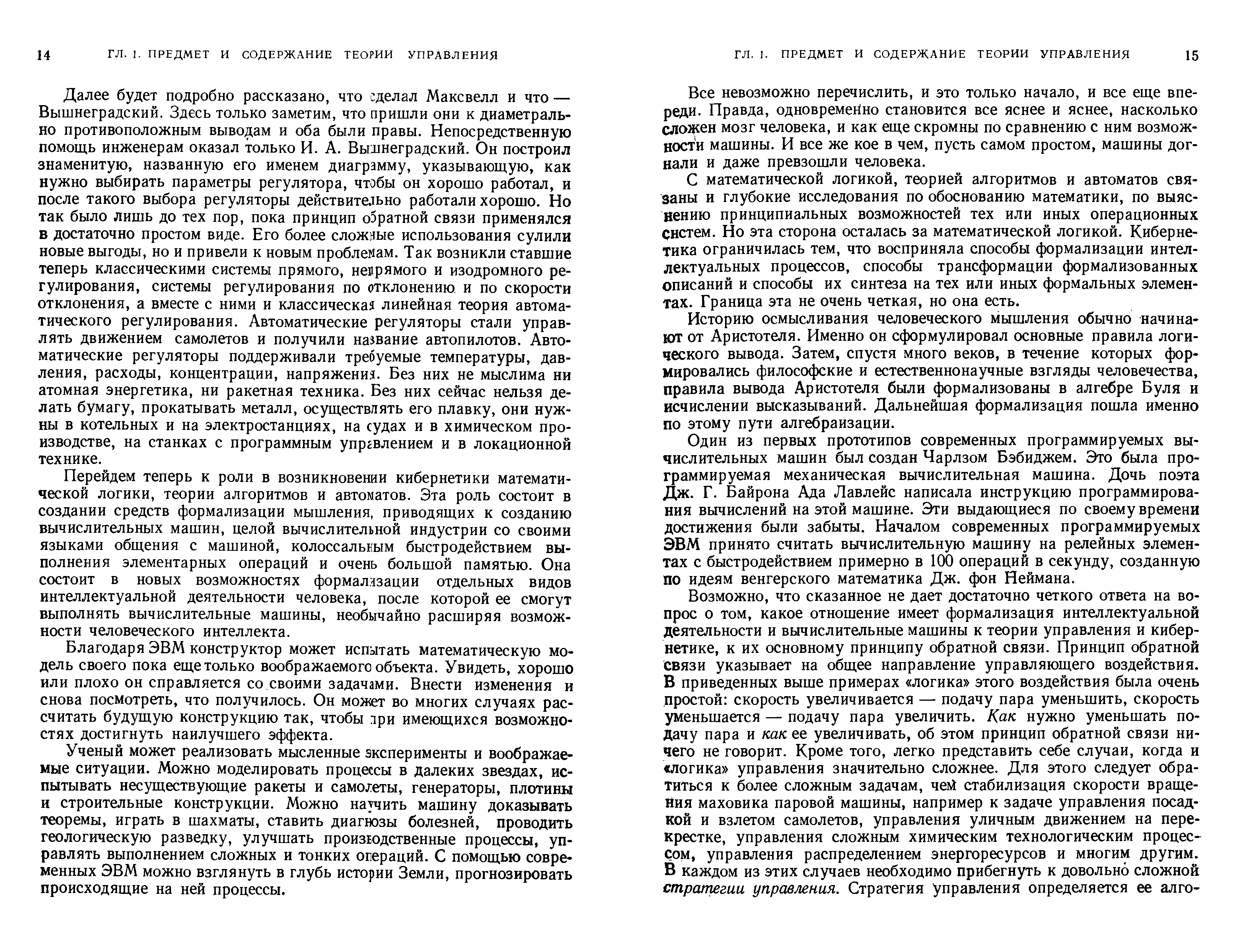 14 ГЛ. 1. ПРЕДМЕТ И СОДЕРЖАНИЕ ТЕОРИИ УПРАВЛЕНИЯ

Далее будет подробно рассказано, что сделал Максвелл и что — Вышнеградский. Здесь только заметим, что пришли они к диаметрально противоположным выводам и оба были правы. Непосредственную помощь инженерам оказал только И. А. Вышнеградский. Он построил знаменитую, названную его именем диаграмму, указывающую, как нужно выбирать параметры регулятора, чтобы он хорошо работал, и после такого выбора регуляторы действительно работали хорошо. Но так было лишь до тех пор, пока принцип обратной связи применялся в достаточно простом виде. Его более сложные использования сулили новые выгоды, но и привели к новым проблемам. Так возникли ставшие теперь классическими системы прямого, непрямого и изодромного регулирования, системы регулирования по отклонению и по скорости отклонения, а вместе с ними и классическая линейная теория автоматического регулирования. Автоматические регуляторы стали управлять движением самолетов и получили название автопилотов. Автоматические регуляторы поддерживали требуемые температуры, давления, расходы, концентрации, напряжения. Без них не мыслима ни атомная энергетика, ни ракетная техника. Без них сейчас нельзя делать бумагу, прокатывать металл, осуществлять его плавку, они нужны в котельных и на электростанциях, на судах и в химическом производстве, на станках с программным управлением и в локационной технике.

Перейдем теперь к роли в возникновении кибернетики математической логики, теории алгоритмов и автоматов. Эта роль состоит в создании средств формализации мышления, приводящих к созданию вычислительных машин, целой вычислительной индустрии со своими языками общения с машиной, колоссальным быстродействием выполнения элементарных операций и очень большой памятью. Она состоит в новых возможностях формализации отдельных видов интеллектуальной деятельности человека, после которой ее смогут выполнять вычислительные машины, необычайно расширяя возможности человеческого интеллекта.

Благодаря ЭВМ конструктор может испытать математическую модель своего пока еще только воображаемого объекта. Увидеть, хорошо или плохо он справляется со своими задачами. Внести изменения и снова посмотреть, что получилось. Он может во многих случаях рассчитать будущую конструкцию так, чтобы при имеющихся возможностях достигнуть наилучшего эффекта.

Ученый может реализовать мысленные эксперименты и воображаемые ситуации. Можно моделировать процессы в далеких звездах, испытывать несуществующие ракеты и самолеты, генераторы, плотины и строительные конструкции. Можно научить машину доказывать теоремы, играть в шахматы, ставить диагнозы болезней, проводить геологическую разведку, улучшать производственные процессы, управлять выполнением сложных и тонких операций. С помощью современных ЭВМ можно взглянуть в глубь истории Земли, прогнозировать происходящие на ней процессы.

ГЛ. 1. ПРЕДМЕТ И СОДЕРЖАНИЕ ТЕОРИИ УПРАВЛЕНИЯ 15

Все невозможно перечислить, и это только начало, и все еще впереди. Правда, одновременно становится все яснее и яснее, насколько сложен мозг человека, и как еще скромны по сравнению с ним возможности машины. И все же кое в чем, пусть самом простом, машины догнали и даже превзошли человека.

С математической логикой, теорией алгоритмов и автоматов связаны и глубокие исследования по обоснованию математики, по выяснению принципиальных возможностей тех или иных операционных систем. Но эта сторона осталась за математической логикой. Кибернетика ограничилась тем, что восприняла способы формализации интеллектуальных процессов, способы трансформации формализованных описаний и способы их синтеза на тех или иных формальных элементах. Граница эта не очень четкая, но она есть.

Историю осмысливания человеческого мышления обычно начинают от Аристотеля. Именно он сформулировал основные правила логического вывода. Затем, спустя много веков, в течение которых формировались философские и естественнонаучные взгляды человечества, правила вывода Аристотеля были формализованы в алгебре Буля и исчислении высказываний. Дальнейшая формализация пошла именно по этому пути алгебраизации.

Один из первых прототипов современных программируемых вычислительных машин был создан Чарлзом Бэбиджем. Это была программируемая механическая вычислительная машина. Дочь поэта Дж. Г. Байрона Ада Лавлейс написала инструкцию программирования вычислений на этой машине. Эти выдающиеся по своему времени достижения были забыты. Началом современных программируемых ЭВМ принято считать вычислительную машину на релейных элементах с быстродействием примерно в 100 операций в секунду, созданную по идеям венгерского математика Дж. фон Неймана.

Возможно, что сказанное не дает достаточно четкого ответа на вопрос о том, какое отношение имеет формализация интеллектуальной деятельности и вычислительные машины к теории управления и кибернетике, к их основному принципу обратной связи. Принцип обратной связи указывает на общее направление управляющего воздействия. В приведенных выше примерах «логика» этого воздействия была очень простой: скорость увеличивается — подачу пара уменьшить, скорость уменьшается — подачу пара увеличить. Как нужно уменьшать подачу пара и как ее увеличивать, об этом принцип обратной связи ничего не говорит. Кроме того, легко представить себе случаи, когда и «логика» управления значительно сложнее. Для этого следует обратиться к более сложным задачам, чем стабилизация скорости вращения маховика паровой машины, например к задаче управления посадкой и взлетом самолетов, управления уличным движением на перекрестке, управления сложным химическим технологическим процессом, управления распределением энергоресурсов и многим другим. В каждом из этих случаев необходимо прибегнуть к довольно сложной стратегии управления. Стратегия управления определяется ее алго-